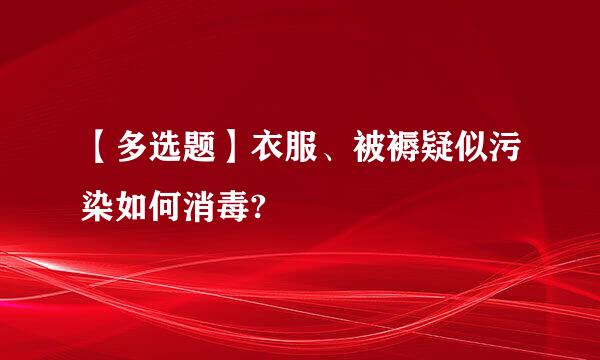 【多选题】衣服、被褥疑似污染如何消毒?